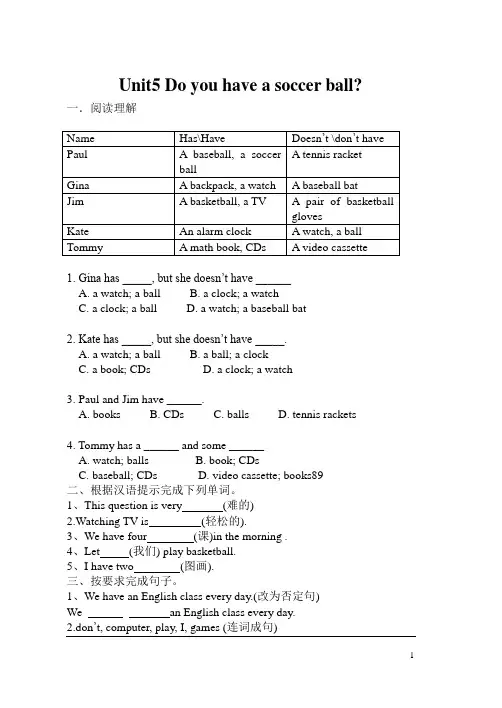 Unit5 Do you have a soccer ball?

一．阅读理解

| Name | Has\Have | Doesn't \don't have |
|---|---|---|
| Paul | A baseball, a soccer ball | A tennis racket |
| Gina | A backpack, a watch | A baseball bat |
| Jim | A basketball, a TV | A pair of basketball gloves |
| Kate | An alarm clock | A watch, a ball |
| Tommy | A math book, CDs | A video cassette |

1. Gina has _____, but she doesn't have ______
A. a watch; a ball B. a clock; a watch
C. a clock; a ball D. a watch; a baseball bat

2. Kate has _____, but she doesn't have _____.
A. a watch; a ball B. a ball; a clock
C. a book; CDs D. a clock; a watch

3. Paul and Jim have ______.
A. books B. CDs C. balls D. tennis rackets

4. Tommy has a ______ and some ______
A. watch; balls B. book; CDs
C. baseball; CDs D. video cassette; books89

二、根据汉语提示完成下列单词。
1、This question is very_______(难的)
2.Watching TV is_________(轻松的).
3、We have four________(课)in the morning .
4、Let_____(我们) play basketball.
5、I have two________(图画).
三、按要求完成句子。
1、We have an English class every day.(改为否定句)
We ______ _______an English class every day.
2.don't, computer, play, I, games (连词成句)

1